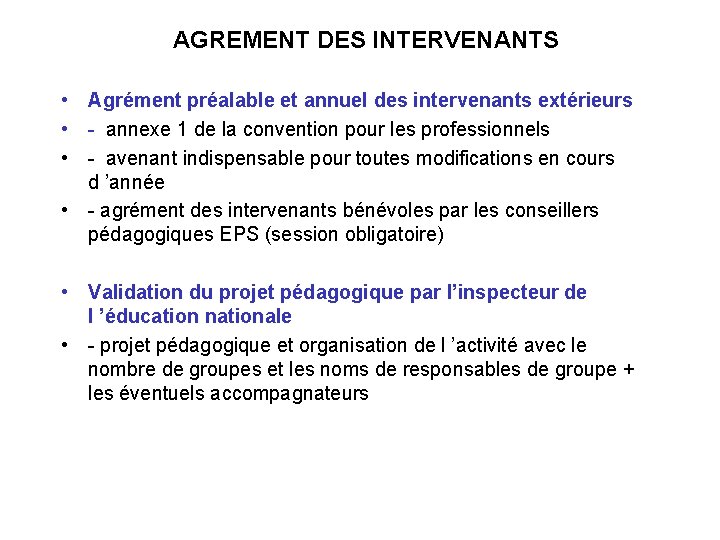 AGREMENT DES INTERVENANTS

• Agrément préalable et annuel des intervenants extérieurs
• - annexe 1 de la convention pour les professionnels
• - avenant indispensable pour toutes modifications en cours d 'année
• - agrément des intervenants bénévoles par les conseillers pédagogiques EPS (session obligatoire)

• Validation du projet pédagogique par l'inspecteur de l 'éducation nationale
• - projet pédagogique et organisation de l 'activité avec le nombre de groupes et les noms de responsables de groupe + les éventuels accompagnateurs